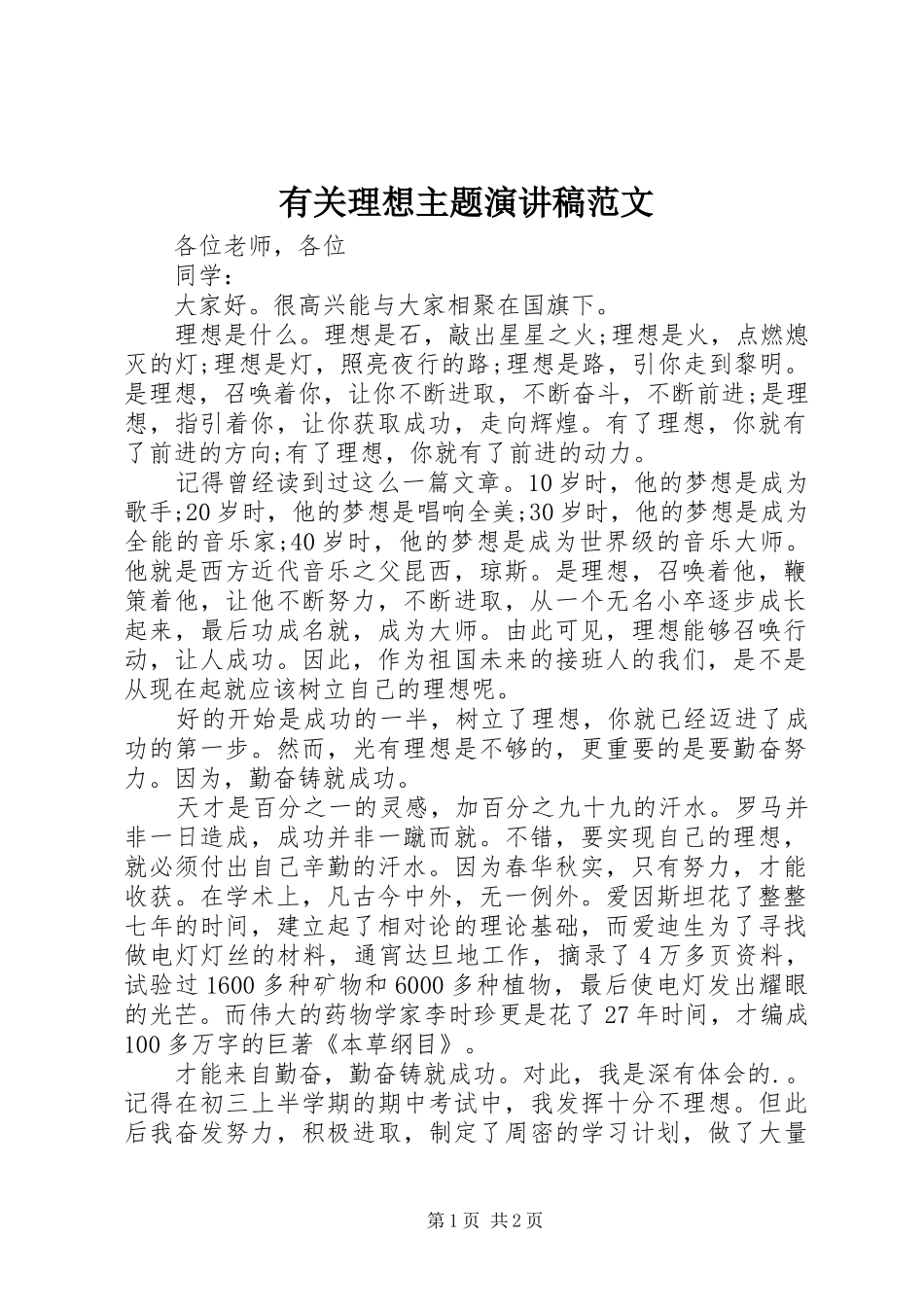 有关理想主题演讲稿范文

各位老师，各位

同学：

大家好。很高兴能与大家相聚在国旗下。

理想是什么。理想是石，敲出星星之火;理想是火，点燃熄灭的灯;理想是灯，照亮夜行的路;理想是路，引你走到黎明。是理想，召唤着你，让你不断进取，不断奋斗，不断前进;是理想，指引着你，让你获取成功，走向辉煌。有了理想，你就有了前进的方向;有了理想，你就有了前进的动力。

记得曾经读到过这么一篇文章。10岁时，他的梦想是成为歌手;20岁时，他的梦想是唱响全美;30岁时，他的梦想是成为全能的音乐家;40岁时，他的梦想是成为世界级的音乐大师。他就是西方近代音乐之父昆西，琼斯。是理想，召唤着他，鞭策着他，让他不断努力，不断进取，从一个无名小卒逐步成长起来，最后功成名就，成为大师。由此可见，理想能够召唤行动，让人成功。因此，作为祖国未来的接班人的我们，是不是从现在起就应该树立自己的理想呢。

好的开始是成功的一半，树立了理想，你就已经迈进了成功的第一步。然而，光有理想是不够的，更重要的是要勤奋努力。因为，勤奋铸就成功。

天才是百分之一的灵感，加百分之九十九的汗水。罗马并非一日造成，成功并非一蹴而就。不错，要实现自己的理想，就必须付出自己辛勤的汗水。因为春华秋实，只有努力，才能收获。在学术上，凡古今中外，无一例外。爱因斯坦花了整整七年的时间，建立起了相对论的理论基础，而爱迪生为了寻找做电灯灯丝的材料，通宵达旦地工作，摘录了4万多页资料，试验过1600多种矿物和6000多种植物，最后使电灯发出耀眼的光芒。而伟大的药物学家李时珍更是花了27年时间，才编成100多万字的巨著《本草纲目》。

才能来自勤奋，勤奋铸就成功。对此，我是深有体会的.。记得在初三上半学期的期中考试中，我发挥十分不理想。但此后我奋发努力，积极进取，制定了周密的学习计划，做了大量

第1页 共2页